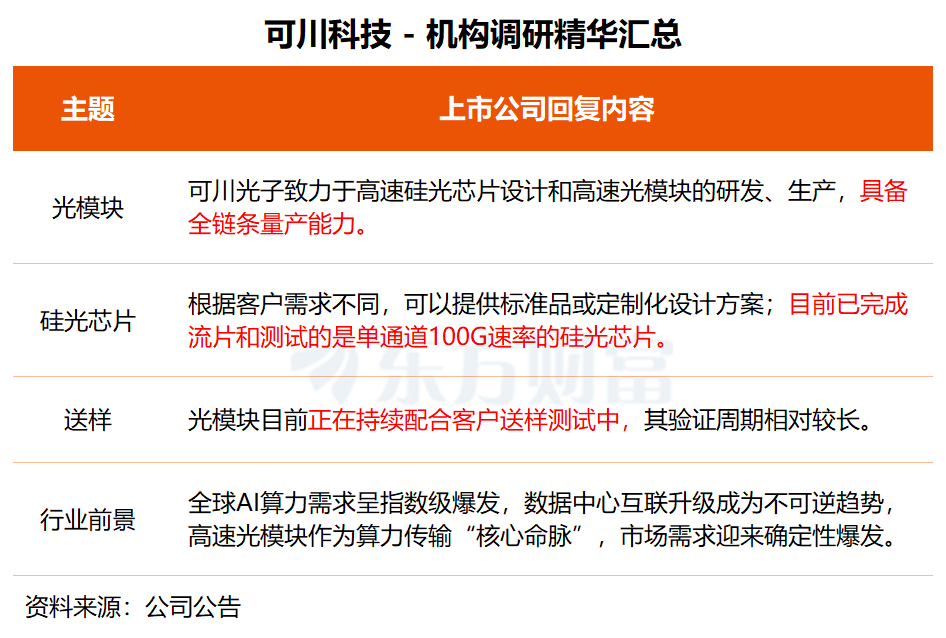 可川科技 - 机构调研精华汇总

| 主题 | 上市公司回复内容 |
|---|---|
| 光模块 | 可川光子致力于高速硅光芯片设计和高速光模块的研发、生产，具备全链条量产能力。 |
| 硅光芯片 | 根据客户需求不同，可以提供标准品或定制化设计方案；目前已完成流片和测试的是单通道100G速率的硅光芯片。 |
| 送样 | 光模块目前正在持续配合客户送样测试中，其验证周期相对较长。 |
| 行业前景 | 全球AI算力需求呈指数级爆发，数据中心互联升级成为不可逆趋势，高速光模块作为算力传输“核心命脉”，市场需求迎来确定性爆发。 |

东方财富

资料来源：公司公告